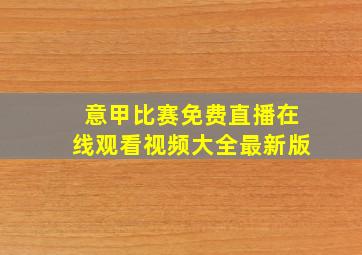 意甲比赛免费直播在线观看视频大全最新版